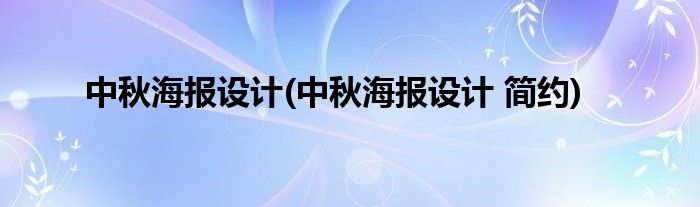 中秋海报设计(中秋海报设计 简约)